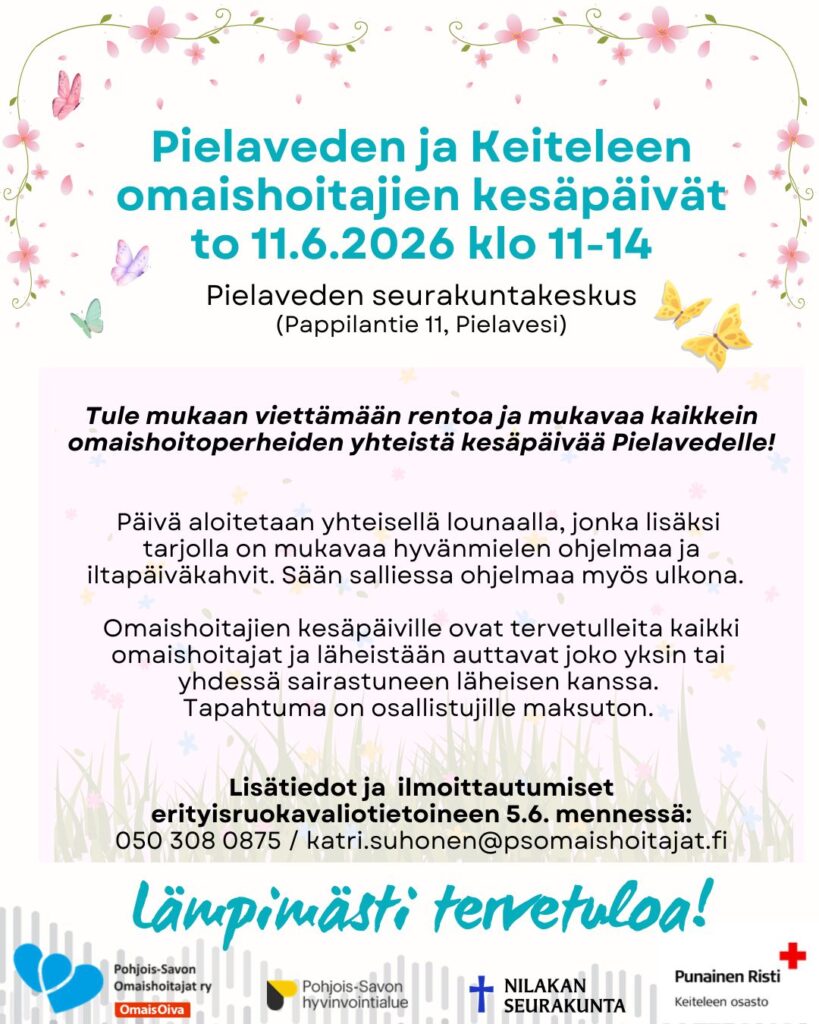 Pielaveden ja Keiteleen omaishoitajien kesäpäivät to 11.6.2026 klo 11-14

Pielaveden seurakuntakeskus
(Pappilantie 11, Pielavesi)

Tule mukaan viettämään rentoa ja mukavaa kaikkein omaishoitoperheiden yhteistä kesäpäivää Pielavedelle!

Päivä aloitetaan yhteisellä lounaalla, jonka lisäksi tarjolla on mukavaa hyvänmielen ohjelmaa ja iltapäiväkahvit. Sään salliessa ohjelmaa myös ulkona.

Omaishoitajien kesäpäiville ovat tervetulleita kaikki omaishoitajat ja läheistään auttavat joko yksin tai yhdessä sairastuneen läheisen kanssa. Tapahtuma on osallistujille maksuton.

Lisätiedot ja ilmoittautumiset erityisruokavaliotietoineen 5.6. mennessä:
050 308 0875 / katri.suhonen@psomaishoitajat.fi

Lämpimästi tervetuloa!

Pohjois-Savon Omaishoitajat ry
OmaisOiva

Pohjois-Savon hyvinvointialue

NILAKAN SEURAKUNTA

Punainen Risti
Keiteleen osasto